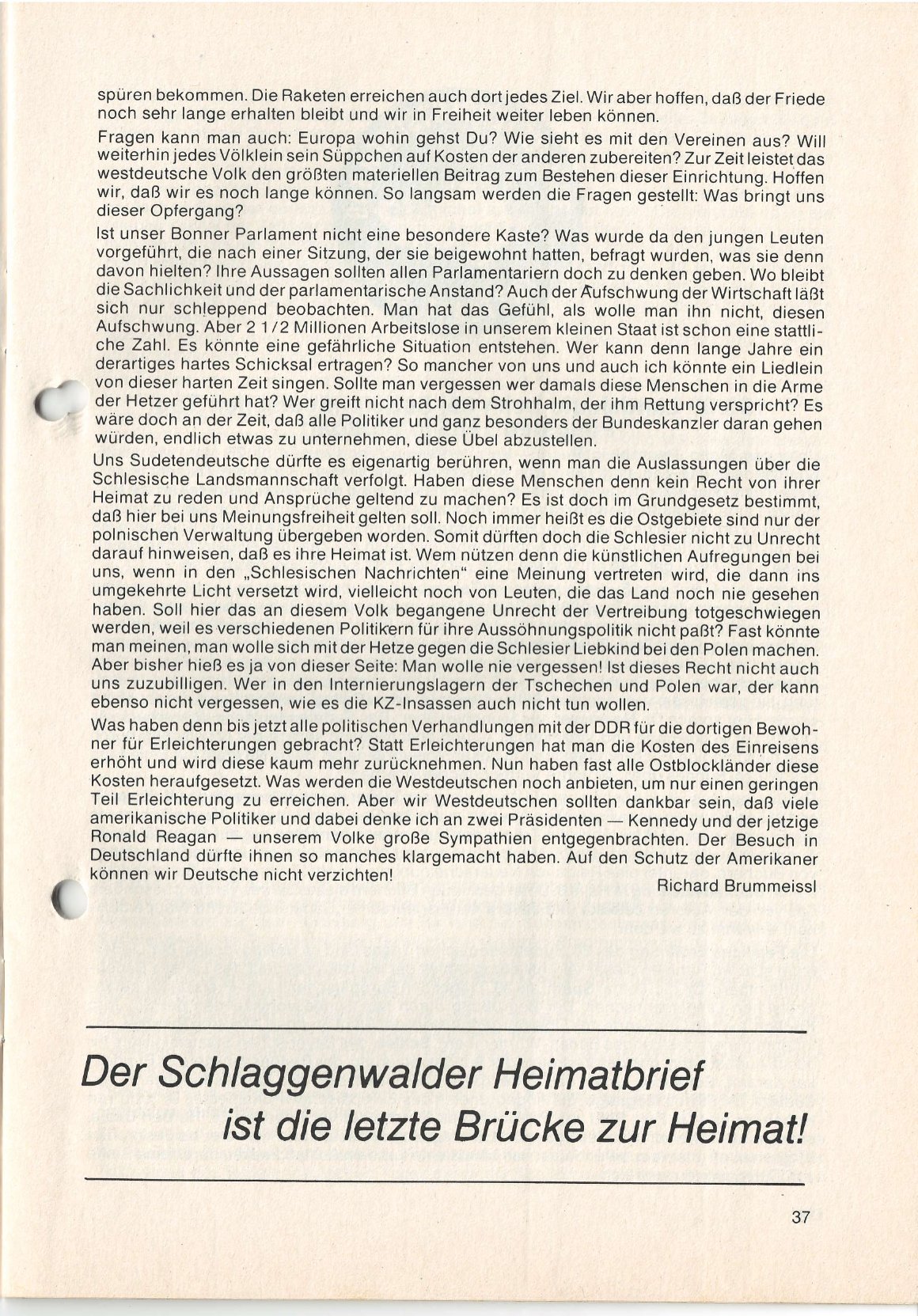 spüren bekommen. Die Raketen erreichen auch dort jedes Ziel. Wir aber hoffen, daß der Friede noch sehr lange erhalten bleibt und wir in Freiheit weiter leben können.

Fragen kann man auch: Europa wohin gehst Du? Wie sieht es mit den Vereinen aus? Will weiterhin jedes Völklein sein Süppchen auf Kosten der anderen zubereiten? Zur Zeit leistet das westdeutsche Volk den größten materiellen Beitrag zum Bestehen dieser Einrichtung. Hoffen wir, daß wir es noch lange können. So langsam werden die Fragen gestellt: Was bringt uns dieser Opfergang?

Ist unser Bonner Parlament nicht eine besondere Kaste? Was wurde da den jungen Leuten vorgeführt, die nach einer Sitzung, der sie beigewohnt hatten, befragt wurden, was sie denn davon hielten? Ihre Aussagen sollten allen Parlamentariern doch zu denken geben. Wo bleibt die Sachlichkeit und der parlamentarische Anstand? Auch der Aufschwung der Wirtschaft läßt sich nur schleppend beobachten. Man hat das Gefühl, als wolle man ihn nicht, diesen Aufschwung. Aber 2 1/2 Millionen Arbeitslose in unserem kleinen Staat ist schon eine stattliche Zahl. Es könnte eine gefährliche Situation entstehen. Wer kann denn lange Jahre ein derartiges hartes Schicksal ertragen? So mancher von uns und auch ich könnte ein Liedlein von dieser harten Zeit singen. Sollte man vergessen wer damals diese Menschen in die Arme der Hetzer geführt hat? Wer greift nicht nach dem Strohhalm, der ihm Rettung verspricht? Es wäre doch an der Zeit, daß alle Politiker und ganz besonders der Bundeskanzler daran gehen würden, endlich etwas zu unternehmen, diese Übel abzustellen.

Uns Sudetendeutsche dürfte es eigenartig berühren, wenn man die Auslassungen über die Schlesische Landsmannschaft verfolgt. Haben diese Menschen denn kein Recht von ihrer Heimat zu reden und Ansprüche geltend zu machen? Es ist doch im Grundgesetz bestimmt, daß hier bei uns Meinungsfreiheit gelten soll. Noch immer heißt es die Ostgebiete sind nur der polnischen Verwaltung übergeben worden. Somit dürften doch die Schlesier nicht zu Unrecht darauf hinweisen, daß es ihre Heimat ist. Wem nützen denn die künstlichen Aufregungen bei uns, wenn in den „Schlesischen Nachrichten" eine Meinung vertreten wird, die dann ins umgekehrte Licht versetzt wird, vielleicht noch von Leuten, die das Land noch nie gesehen haben. Soll hier das an diesem Volk begangene Unrecht der Vertreibung totgeschwiegen werden, weil es verschiedenen Politikern für ihre Aussöhnungspolitik nicht paßt? Fast könnte man meinen, man wolle sich mit der Hetze gegen die Schlesier Liebkind bei den Polen machen. Aber bisher hieß es ja von dieser Seite: Man wolle nie vergessen! Ist dieses Recht nicht auch uns zuzubilligen. Wer in den Internierungslagern der Tschechen und Polen war, der kann ebenso nicht vergessen, wie es die KZ-Insassen auch nicht tun wollen.

Was haben denn bis jetzt alle politischen Verhandlungen mit der DDR für die dortigen Bewohner für Erleichterungen gebracht? Statt Erleichterungen hat man die Kosten des Einreisens erhöht und wird diese kaum mehr zurücknehmen. Nun haben fast alle Ostblockländer diese Kosten heraufgesetzt. Was werden die Westdeutschen noch anbieten, um nur einen geringen Teil Erleichterung zu erreichen. Aber wir Westdeutschen sollten dankbar sein, daß viele amerikanische Politiker und dabei denke ich an zwei Präsidenten — Kennedy und der jetzige Ronald Reagan — unserem Volke große Sympathien entgegenbrachten. Der Besuch in Deutschland dürfte ihnen so manches klargemacht haben. Auf den Schutz der Amerikaner können wir Deutsche nicht verzichten!

Richard Brummeissl

Der Schlaggenwalder Heimatbrief ist die letzte Brücke zur Heimat!

37